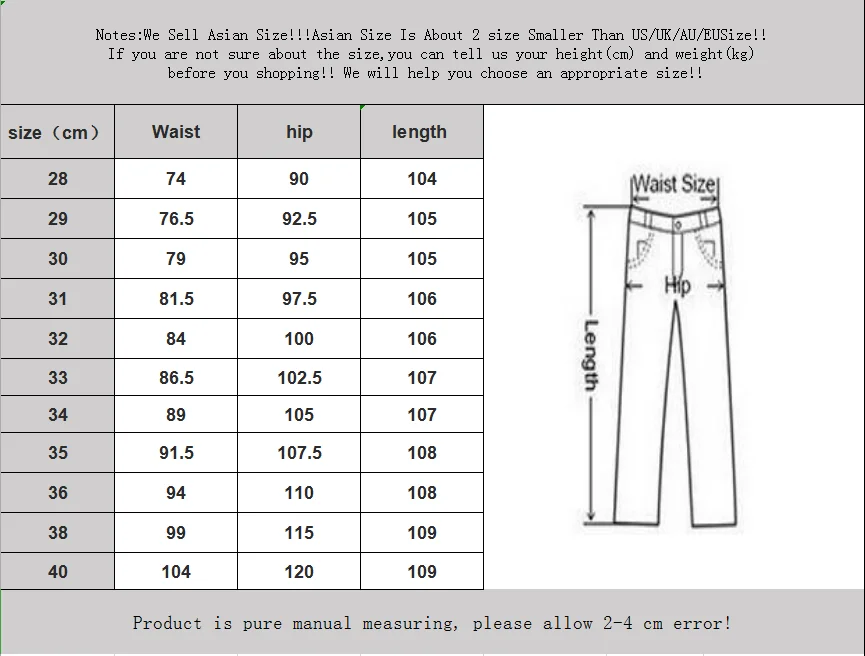 Notes:We Sell Asian Size!!!Asian Size Is About 2 size Smaller Than US/UK/AU/EUSize!! If you are not sure about the size,you can tell us your height(cm) and weight(kg) before you shopping!! We will help you choose an appropriate size!!

| size（cm） | Waist | hip | length |
|---|---|---|---|
| 28 | 74 | 90 | 104 |
| 29 | 76.5 | 92.5 | 105 |
| 30 | 79 | 95 | 105 |
| 31 | 81.5 | 97.5 | 106 |
| 32 | 84 | 100 | 106 |
| 33 | 86.5 | 102.5 | 107 |
| 34 | 89 | 105 | 107 |
| 35 | 91.5 | 107.5 | 108 |
| 36 | 94 | 110 | 108 |
| 38 | 99 | 115 | 109 |
| 40 | 104 | 120 | 109 |

Waist Size
Hip
Length

Product is pure manual measuring, please allow 2-4 cm error!